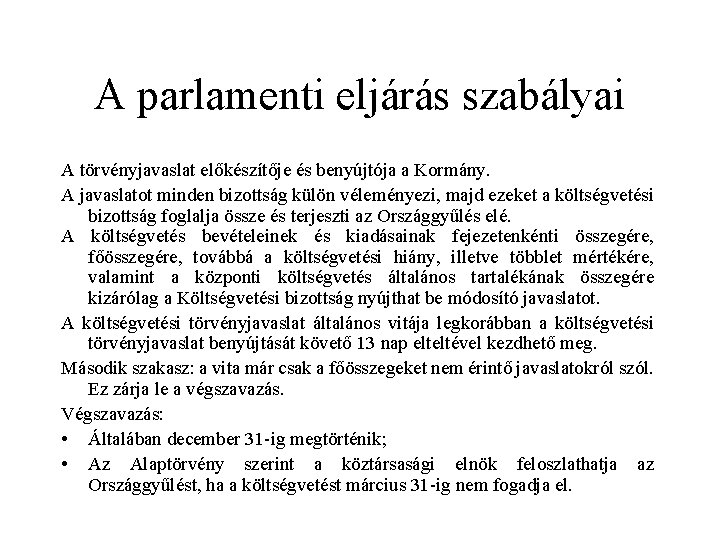 A parlamenti eljárás szabályai

A törvényjavaslat előkészítője és benyújtója a Kormány.

A javaslatot minden bizottság külön véleményezi, majd ezeket a költségvetési bizottság foglalja össze és terjeszti az Országgyűlés elé.

A költségvetés bevételeinek és kiadásainak fejezetenkénti összegére, főösszegére, továbbá a költségvetési hiány, illetve többlet mértékére, valamint a központi költségvetés általános tartalékának összegére kizárólag a Költségvetési bizottság nyújthat be módosító javaslatot.

A költségvetési törvényjavaslat általános vitája legkorábban a költségvetési törvényjavaslat benyújtását követő 13 nap elteltével kezdhető meg.

Második szakasz: a vita már csak a főösszegeket nem érintő javaslatokról szól. Ez zárja le a végszavazás.

Végszavazás:

• Általában december 31-ig megtörténik;

• Az Alaptörvény szerint a köztársasági elnök feloszlathatja az Országgyűlést, ha a költségvetést március 31-ig nem fogadja el.